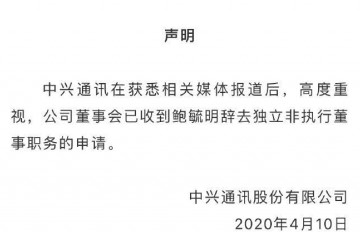 声明

中兴通讯在获悉相关媒体报道后，高度重视，公司董事会已收到鲍毓明辞去独立非执行董事职务的申请。

中兴通讯股份有限公司
2020年4月10日